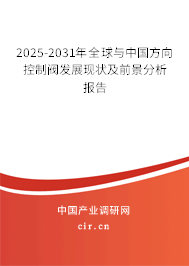 2025-2031年全球与中国方向控制阀发展现状及前景分析报告

中国产业调研网
cir.cn